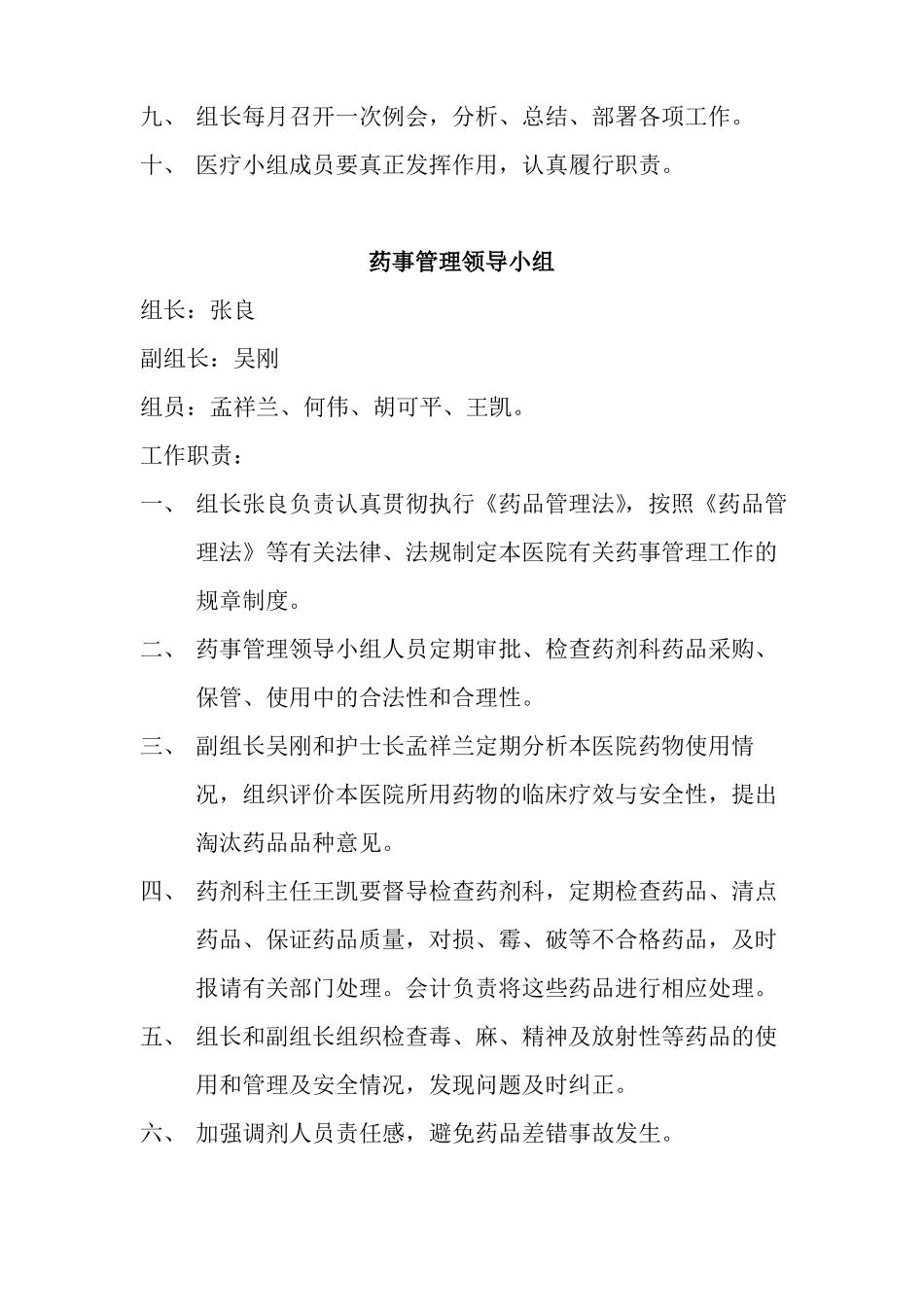 九、 组长每月召开一次例会，分析、总结、部署各项工作。

十、 医疗小组成员要真正发挥作用，认真履行职责。

药事管理领导小组

组长：张良

副组长：吴刚

组员：孟祥兰、何伟、胡可平、王凯。

工作职责：

一、 组长张良负责认真贯彻执行《药品管理法》，按照《药品管理法》等有关法律、法规制定本医院有关药事管理工作的规章制度。

二、 药事管理领导小组人员定期审批、检查药剂科药品采购、保管、使用中的合法性和合理性。

三、 副组长吴刚和护士长孟祥兰定期分析本医院药物使用情况，组织评价本医院所用药物的临床疗效与安全性，提出淘汰药品品种意见。

四、 药剂科主任王凯要督导检查药剂科，定期检查药品、清点药品、保证药品质量，对损、霉、破等不合格药品，及时报请有关部门处理。会计负责将这些药品进行相应处理。

五、 组长和副组长组织检查毒、麻、精神及放射性等药品的使用和管理及安全情况，发现问题及时纠正。

六、 加强调剂人员责任感，避免药品差错事故发生。